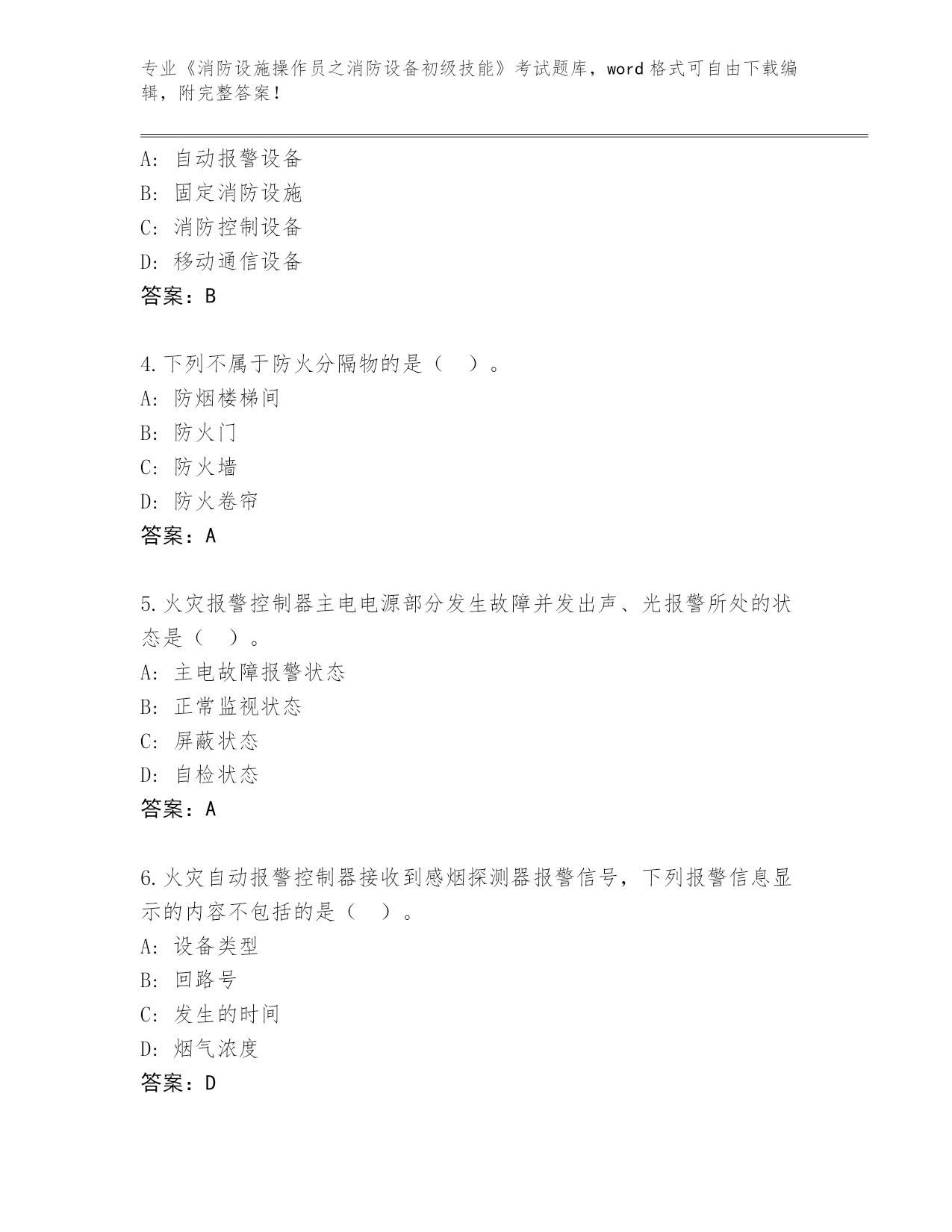 专业《消防设施操作员之消防设备初级技能》考试题库，word 格式可自由下载编辑，附完整答案！

A: 自动报警设备
B: 固定消防设施
C: 消防控制设备
D: 移动通信设备
答案：B

4.下列不属于防火分隔物的是（ ）。
A: 防烟楼梯间
B: 防火门
C: 防火墙
D: 防火卷帘
答案：A

5.火灾报警控制器主电电源部分发生故障并发出声、光报警所处的状态是（ ）。
A: 主电故障报警状态
B: 正常监视状态
C: 屏蔽状态
D: 自检状态
答案：A

6.火灾自动报警控制器接收到感烟探测器报警信号，下列报警信息显示的内容不包括的是（ ）。
A: 设备类型
B: 回路号
C: 发生的时间
D: 烟气浓度
答案：D